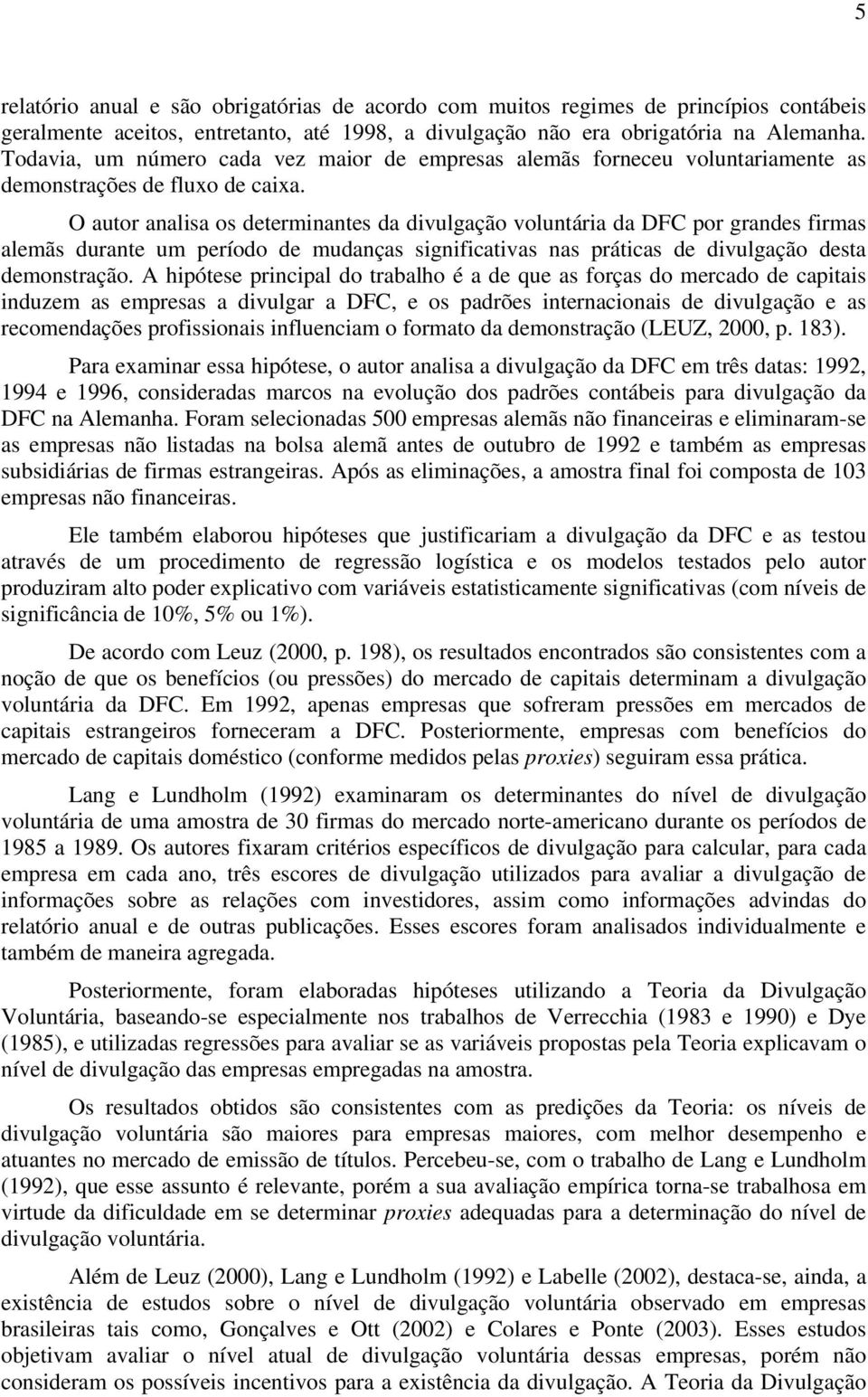 5

relatório anual e são obrigatórias de acordo com muitos regimes de princípios contábeis geralmente aceitos, entretanto, até 1998, a divulgação não era obrigatória na Alemanha. Todavia, um número cada vez maior de empresas alemãs forneceu voluntariamente as demonstrações de fluxo de caixa.

O autor analisa os determinantes da divulgação voluntária da DFC por grandes firmas alemãs durante um período de mudanças significativas nas práticas de divulgação desta demonstração. A hipótese principal do trabalho é a de que as forças do mercado de capitais induzem as empresas a divulgar a DFC, e os padrões internacionais de divulgação e as recomendações profissionais influenciam o formato da demonstração (LEUZ, 2000, p. 183).

Para examinar essa hipótese, o autor analisa a divulgação da DFC em três datas: 1992, 1994 e 1996, consideradas marcos na evolução dos padrões contábeis para divulgação da DFC na Alemanha. Foram selecionadas 500 empresas alemãs não financeiras e eliminaram-se as empresas não listadas na bolsa alemã antes de outubro de 1992 e também as empresas subsidiárias de firmas estrangeiras. Após as eliminações, a amostra final foi composta de 103 empresas não financeiras.

Ele também elaborou hipóteses que justificariam a divulgação da DFC e as testou através de um procedimento de regressão logística e os modelos testados pelo autor produziram alto poder explicativo com variáveis estatisticamente significativas (com níveis de significância de 10%, 5% ou 1%).

De acordo com Leuz (2000, p. 198), os resultados encontrados são consistentes com a noção de que os benefícios (ou pressões) do mercado de capitais determinam a divulgação voluntária da DFC. Em 1992, apenas empresas que sofreram pressões em mercados de capitais estrangeiros forneceram a DFC. Posteriormente, empresas com benefícios do mercado de capitais doméstico (conforme medidos pelas proxies) seguiram essa prática.

Lang e Lundholm (1992) examinaram os determinantes do nível de divulgação voluntária de uma amostra de 30 firmas do mercado norte-americano durante os períodos de 1985 a 1989. Os autores fixaram critérios específicos de divulgação para calcular, para cada empresa em cada ano, três escores de divulgação utilizados para avaliar a divulgação de informações sobre as relações com investidores, assim como informações advindas do relatório anual e de outras publicações. Esses escores foram analisados individualmente e também de maneira agregada.

Posteriormente, foram elaboradas hipóteses utilizando a Teoria da Divulgação Voluntária, baseando-se especialmente nos trabalhos de Verrecchia (1983 e 1990) e Dye (1985), e utilizadas regressões para avaliar se as variáveis propostas pela Teoria explicavam o nível de divulgação das empresas empregadas na amostra.

Os resultados obtidos são consistentes com as predições da Teoria: os níveis de divulgação voluntária são maiores para empresas maiores, com melhor desempenho e atuantes no mercado de emissão de títulos. Percebeu-se, com o trabalho de Lang e Lundholm (1992), que esse assunto é relevante, porém a sua avaliação empírica torna-se trabalhosa em virtude da dificuldade em se determinar proxies adequadas para a determinação do nível de divulgação voluntária.

Além de Leuz (2000), Lang e Lundholm (1992) e Labelle (2002), destaca-se, ainda, a existência de estudos sobre o nível de divulgação voluntária observado em empresas brasileiras tais como, Gonçalves e Ott (2002) e Colares e Ponte (2003). Esses estudos objetivam avaliar o nível atual de divulgação voluntária dessas empresas, porém não consideram os possíveis incentivos para a existência da divulgação. A Teoria da Divulgação